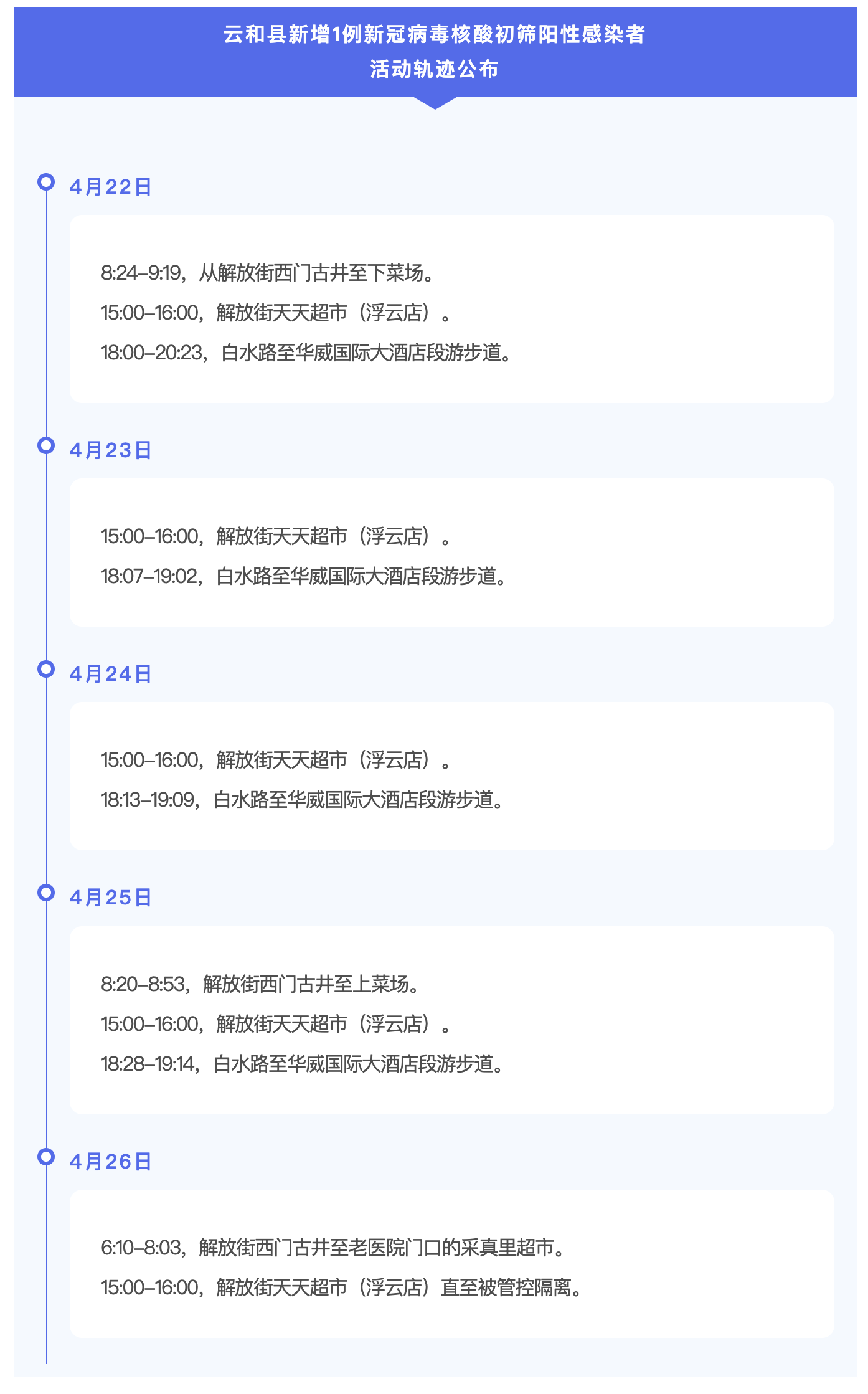 云和县新增1例新冠病毒核酸初筛阳性感染者
活动轨迹公布

4月22日

8:24–9:19，从解放街西门古井至下菜场。
15:00–16:00，解放街天天超市（浮云店）。
18:00–20:23，白水路至华威国际大酒店段游步道。

4月23日

15:00–16:00，解放街天天超市（浮云店）。
18:07–19:02，白水路至华威国际大酒店段游步道。

4月24日

15:00–16:00，解放街天天超市（浮云店）。
18:13–19:09，白水路至华威国际大酒店段游步道。

4月25日

8:20–8:53，解放街西门古井至上菜场。
15:00–16:00，解放街天天超市（浮云店）。
18:28–19:14，白水路至华威国际大酒店段游步道。

4月26日

6:10–8:03，解放街西门古井至老医院门口的采真里超市。
15:00–16:00，解放街天天超市（浮云店）直至被管控隔离。